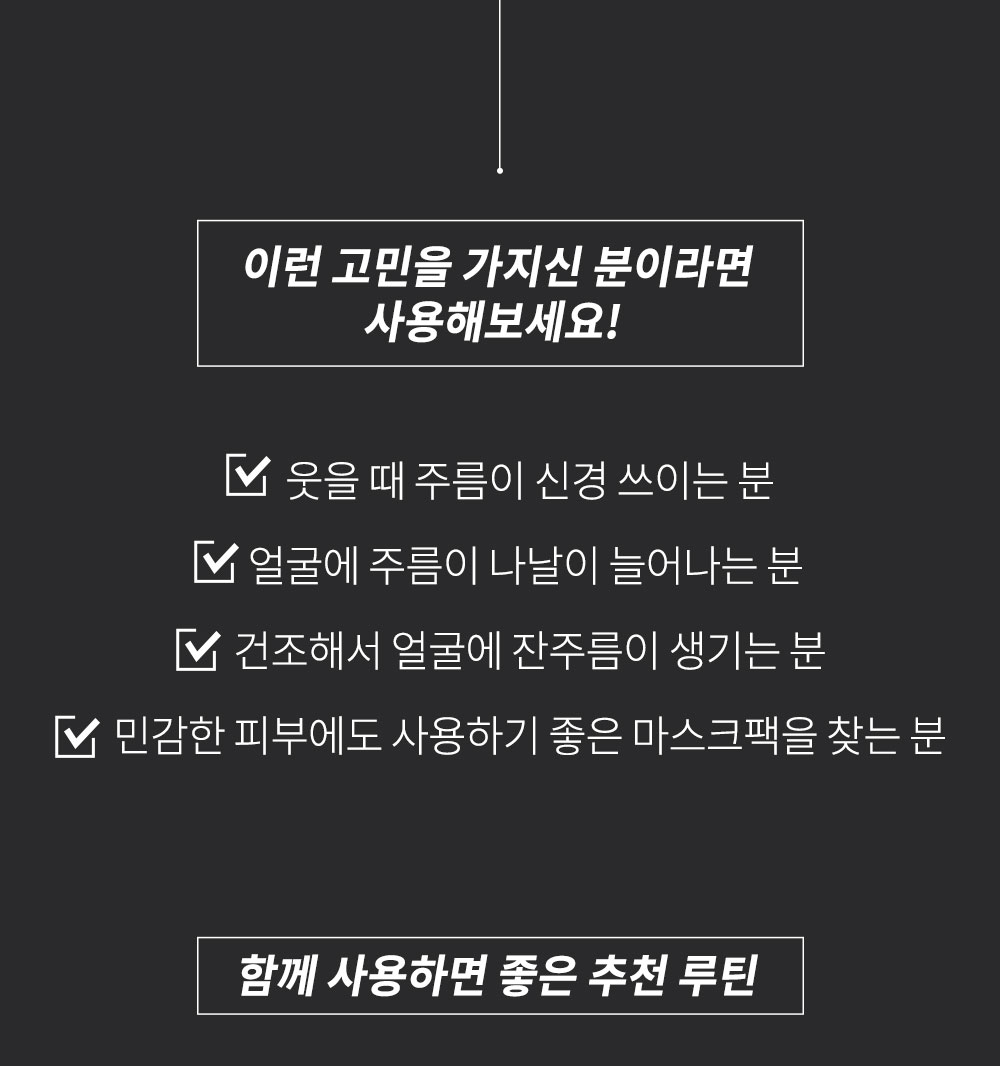 이런 고민을 가지신 분이라면
사용해보세요!

☑ 웃을 때 주름이 신경 쓰이는 분

☑ 얼굴에 주름이 나날이 늘어나는 분

☑ 건조해서 얼굴에 잔주름이 생기는 분

☑ 민감한 피부에도 사용하기 좋은 마스크팩을 찾는 분

함께 사용하면 좋은 추천 루틴